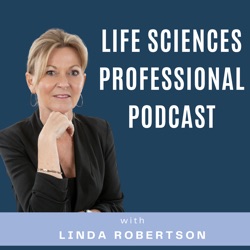 LIFE SCIENCES PROFESSIONAL PODCAST

with
LINDA ROBERTSON